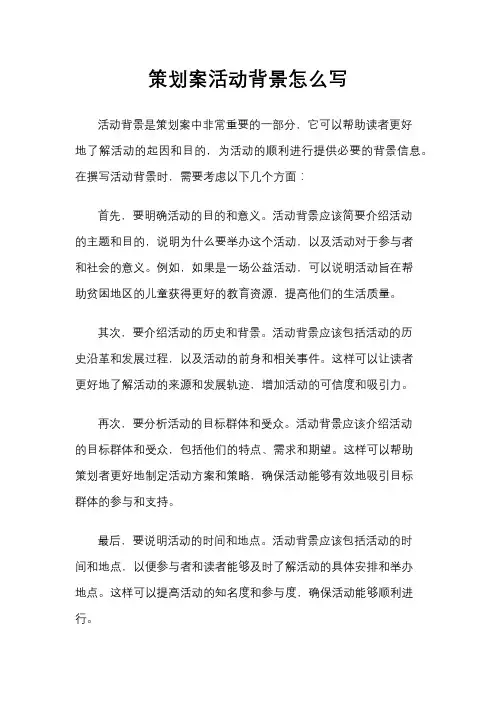 策划案活动背景怎么写

活动背景是策划案中非常重要的一部分，它可以帮助读者更好地了解活动的起因和目的，为活动的顺利进行提供必要的背景信息。在撰写活动背景时，需要考虑以下几个方面：

首先，要明确活动的目的和意义。活动背景应该简要介绍活动的主题和目的，说明为什么要举办这个活动，以及活动对于参与者和社会的意义。例如，如果是一场公益活动，可以说明活动旨在帮助贫困地区的儿童获得更好的教育资源，提高他们的生活质量。

其次，要介绍活动的历史和背景。活动背景应该包括活动的历史沿革和发展过程，以及活动的前身和相关事件。这样可以让读者更好地了解活动的来源和发展轨迹，增加活动的可信度和吸引力。

再次，要分析活动的目标群体和受众。活动背景应该介绍活动的目标群体和受众，包括他们的特点、需求和期望。这样可以帮助策划者更好地制定活动方案和策略，确保活动能够有效地吸引目标群体的参与和支持。

最后，要说明活动的时间和地点。活动背景应该包括活动的时间和地点，以便参与者和读者能够及时了解活动的具体安排和举办地点。这样可以提高活动的知名度和参与度，确保活动能够顺利进行。